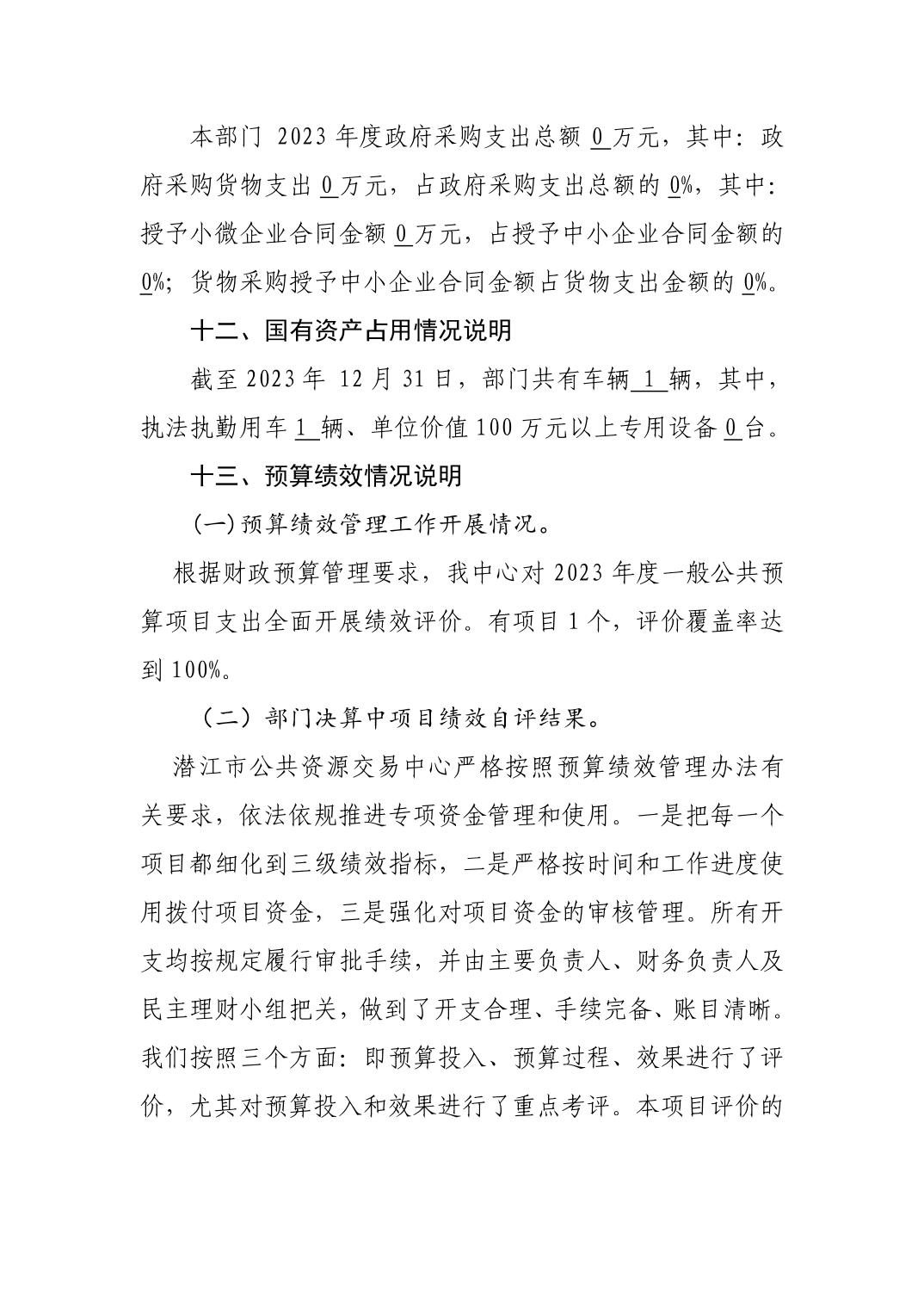 本部门 2023 年度政府采购支出总额 0 万元，其中：政府采购货物支出 0 万元，占政府采购支出总额的 0%，其中：授予小微企业合同金额 0 万元，占授予中小企业合同金额的 0%；货物采购授予中小企业合同金额占货物支出金额的 0%。

十二、国有资产占用情况说明

截至 2023 年 12 月 31 日，部门共有车辆 1 辆，其中，执法执勤用车 1 辆、单位价值 100 万元以上专用设备 0 台。

十三、预算绩效情况说明

(一)预算绩效管理工作开展情况。

根据财政预算管理要求，我中心对 2023 年度一般公共预算项目支出全面开展绩效评价。有项目 1 个，评价覆盖率达到 100%。

（二）部门决算中项目绩效自评结果。

潜江市公共资源交易中心严格按照预算绩效管理办法有关要求，依法依规推进专项资金管理和使用。一是把每一个项目都细化到三级绩效指标，二是严格按时间和工作进度使用拨付项目资金，三是强化对项目资金的审核管理。所有开支均按规定履行审批手续，并由主要负责人、财务负责人及民主理财小组把关，做到了开支合理、手续完备、账目清晰。我们按照三个方面：即预算投入、预算过程、效果进行了评价，尤其对预算投入和效果进行了重点考评。本项目评价的